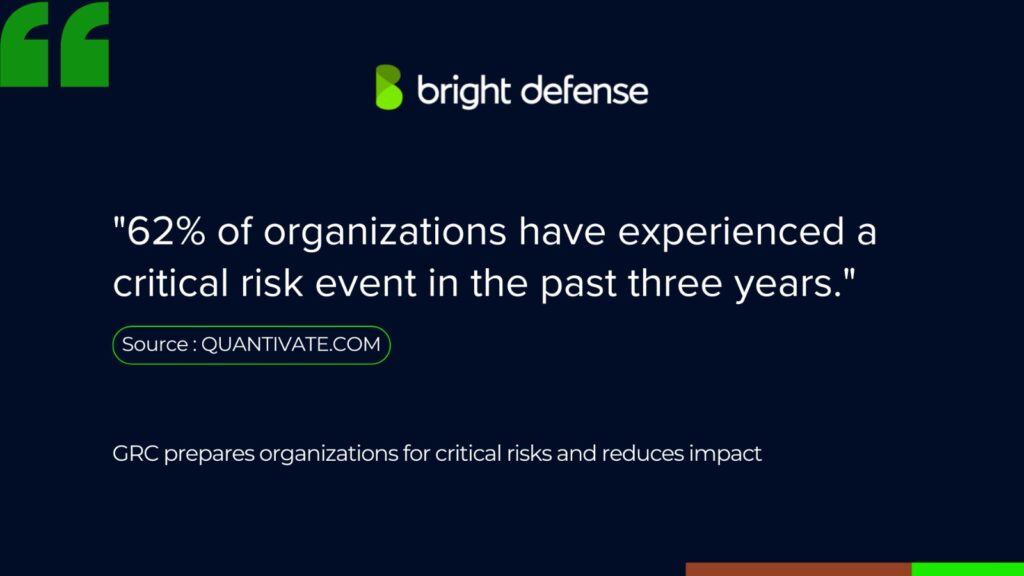 bright defense

"62% of organizations have experienced a critical risk event in the past three years."

Source : QUANTIVATE.COM

GRC prepares organizations for critical risks and reduces impact